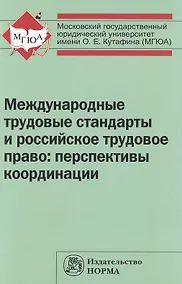 МГЮА

Московский государственный юридический университет имени О. Е. Кутафина (МГЮА)

Международные трудовые стандарты и российское трудовое право: перспективы координации

Издательство
НОРМА